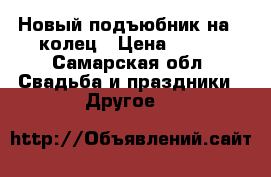 Новый подъюбник на колец   Цена
Самарская обл
Свадьба и праздники
Другое

http://Объявлений.сайт